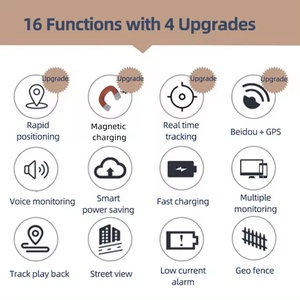 16 Functions with 4 Upgrades

Upgrade
Rapid positioning

Upgrade
Magnetic charging

Upgrade
Real time tracking

Upgrade
Beidou + GPS

Voice monitoring

Smart power saving

Fast charging

Multiple monitoring

Track play back

Street view

Low current alarm

Geo fence